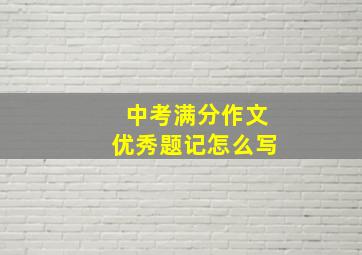 中考满分作文
优秀题记怎么写